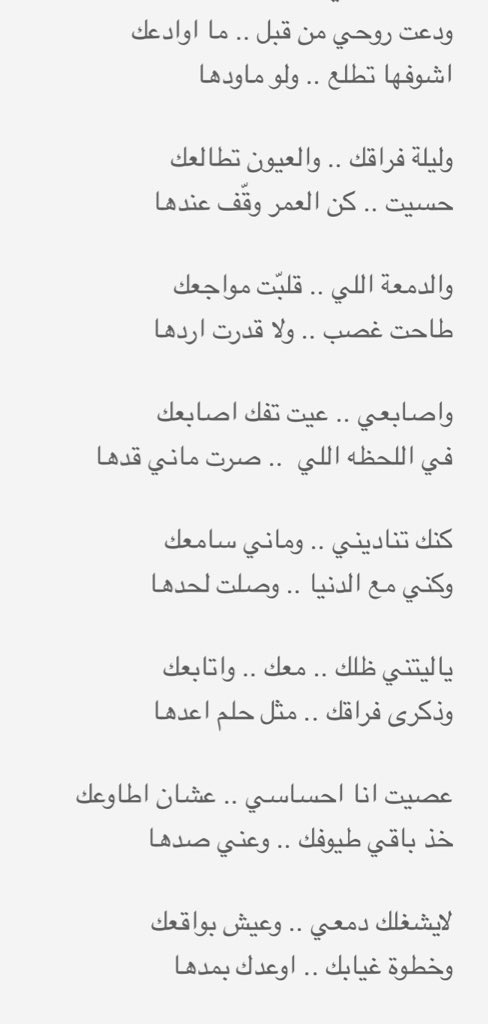 ودعت روحي من قبل .. ما اوادعك
اشوفها تطلع .. ولو ماودها

وليلة فراقك .. والعيون تطالعك
حسيت .. كن العمر وقّف عندها

والدمعة اللي .. قلبّت مواجعك
طاحت غصب .. ولا قدرت اردها

واصابعي .. عيت تفك اصابعك
في اللحظه اللي .. صرت ماني قدها

كنك تناديني .. وماني سامعك
وكني مع الدنيا .. وصلت لحدها

ياليتني ظلك .. معك .. واتابعك
وذكرى فراقك .. مثل حلم اعدها

عصيت انا احساسي .. عشان اطاوعك
خذ باقي طيوفك .. وعني صدها

لايشغلك دمعي .. وعيش بواقعك
وخطوة غيابك .. اوعدك بمدها